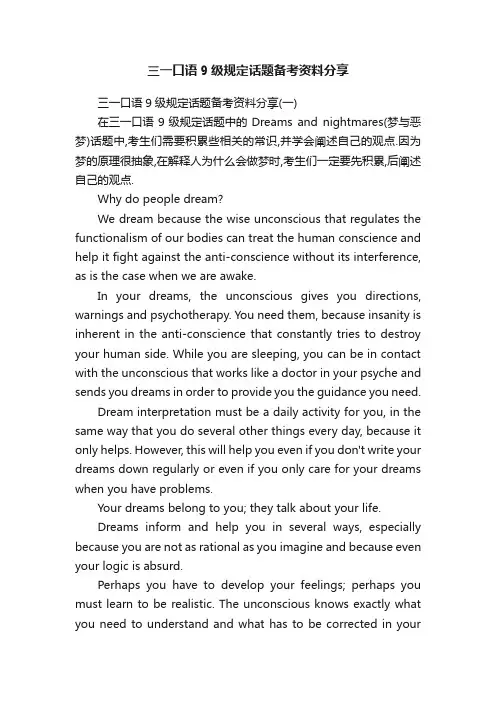 三一口语 9 级规定话题备考资料分享

三一口语 9 级规定话题备考资料分享(一)

在三一口语 9 级规定话题中的 Dreams and nightmares(梦与恶梦)话题中,考生们需要积累些相关的常识,并学会阐述自己的观点.因为梦的原理很抽象,在解释人为什么会做梦时,考生们一定要先积累,后阐述自己的观点.

Why do people dream?

We dream because the wise unconscious that regulates the functionalism of our bodies can treat the human conscience and help it fight against the anti-conscience without its interference, as is the case when we are awake.

In your dreams, the unconscious gives you directions, warnings and psychotherapy. You need them, because insanity is inherent in the anti-conscience that constantly tries to destroy your human side. While you are sleeping, you can be in contact with the unconscious that works like a doctor in your psyche and sends you dreams in order to provide you the guidance you need.

Dream interpretation must be a daily activity for you, in the same way that you do several other things every day, because it only helps. However, this will help you even if you don't write your dreams down regularly or even if you only care for your dreams when you have problems.

Your dreams belong to you; they talk about your life.

Dreams inform and help you in several ways, especially because you are not as rational as you imagine and because even your logic is absurd.

Perhaps you have to develop your feelings; perhaps you must learn to be realistic. The unconscious knows exactly what you need to understand and what has to be corrected in your